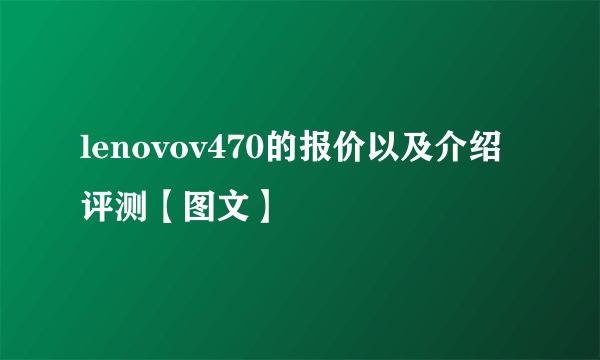 lenovov470的报价以及介绍评测【图文】